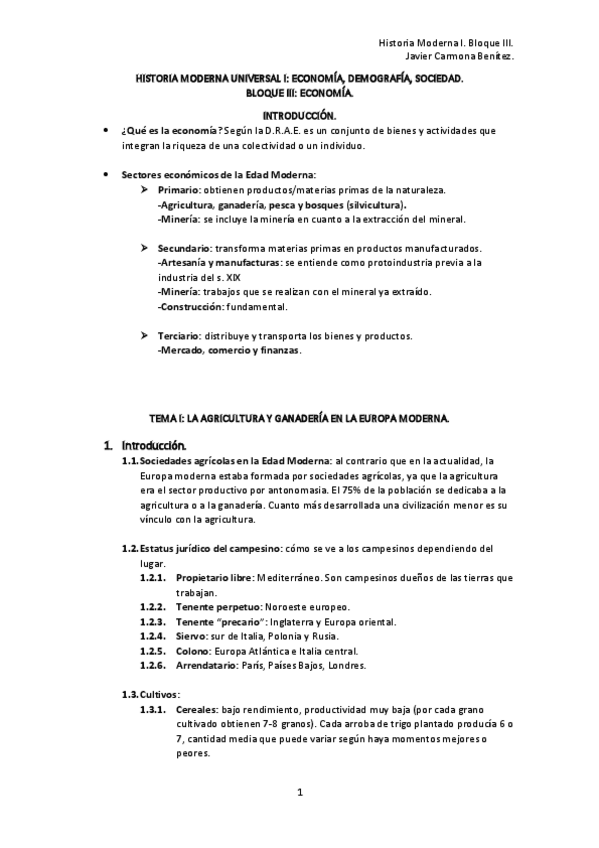 Historia Moderna I. Bloque III.
Javier Carmona Benítez.

HISTORIA MODERNA UNIVERSAL I: ECONOMÍA, DEMOGRAFÍA, SOCIEDAD.
BLOQUE III: ECONOMÍA.

INTRODUCCIÓN.

• ¿Qué es la economía? Según la D.R.A.E. es un conjunto de bienes y actividades que integran la riqueza de una colectividad o un individuo.

• Sectores económicos de la Edad Moderna:
➤ Primario: obtienen productos/materias primas de la naturaleza.
-Agricultura, ganadería, pesca y bosques (silvicultura).
-Minería: se incluye la minería en cuanto a la extracción del mineral.

➤ Secundario: transforma materias primas en productos manufacturados.
-Artesanía y manufacturas: se entiende como protoindustria previa a la industria del s. XIX
-Minería: trabajos que se realizan con el mineral ya extraído.
-Construcción: fundamental.

➤ Terciario: distribuye y transporta los bienes y productos.
-Mercado, comercio y finanzas.

TEMA I: LA AGRICULTURA Y GANADERÍA EN LA EUROPA MODERNA.

1. Introducción.
1.1. Sociedades agrícolas en la Edad Moderna: al contrario que en la actualidad, la Europa moderna estaba formada por sociedades agrícolas, ya que la agricultura era el sector productivo por antonomasia. El 75% de la población se dedicaba a la agricultura o a la ganadería. Cuanto más desarrollada una civilización menor es su vínculo con la agricultura.

1.2. Estatus jurídico del campesino: cómo se ve a los campesinos dependiendo del lugar.
1.2.1. Propietario libre: Mediterráneo. Son campesinos dueños de las tierras que trabajan.
1.2.2. Tenente perpetuo: Noroeste europeo.
1.2.3. Tenente "precario": Inglaterra y Europa oriental.
1.2.4. Siervo: sur de Italia, Polonia y Rusia.
1.2.5. Colono: Europa Atlántica e Italia central.
1.2.6. Arrendatario: París, Países Bajos, Londres.

1.3. Cultivos:
1.3.1. Cereales: bajo rendimiento, productividad muy baja (por cada grano cultivado obtienen 7-8 granos). Cada arroba de trigo plantado producía 6 o 7, cantidad media que puede variar según haya momentos mejores o peores.

1